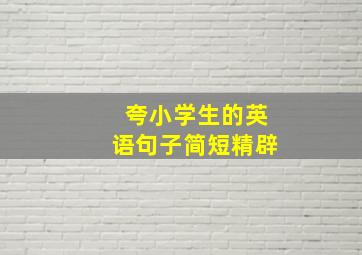 夸小学生的英语句子简短精辟